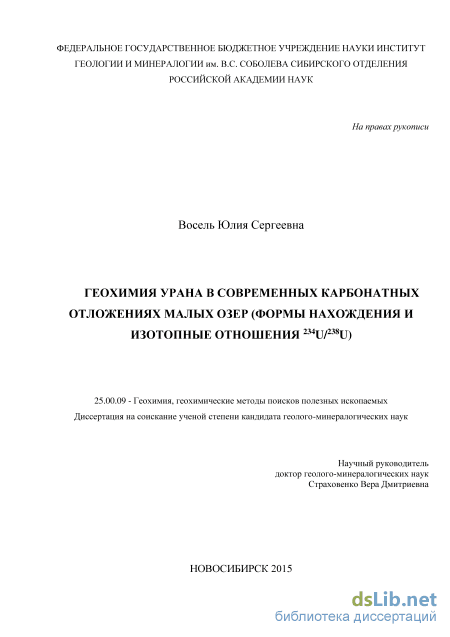 ФЕДЕРАЛЬНОЕ ГОСУДАРСТВЕННОЕ БЮДЖЕТНОЕ УЧРЕЖДЕНИЕ НАУКИ ИНСТИТУТ ГЕОЛОГИИ И МИНЕРАЛОГИИ им. В.С. СОБОЛЕВА СИБИРСКОГО ОТДЕЛЕНИЯ РОССИЙСКОЙ АКАДЕМИИ НАУК

На правах рукописи

Восель Юлия Сергеевна

ГЕОХИМИЯ УРАНА В СОВРЕМЕННЫХ КАРБОНАТНЫХ ОТЛОЖЕНИЯХ МАЛЫХ ОЗЕР (ФОРМЫ НАХОЖДЕНИЯ И ИЗОТОПНЫЕ ОТНОШЕНИЯ $^{234}U/^{238}U$)

25.00.09 - Геохимия, геохимические методы поисков полезных ископаемых

Диссертация на соискание ученой степени кандидата геолого-минералогических наук

Научный руководитель
доктор геолого-минералогических наук
Страховенко Вера Дмитриевна

НОВОСИБИРСК 2015

dsLib.net
библиотека диссертаций